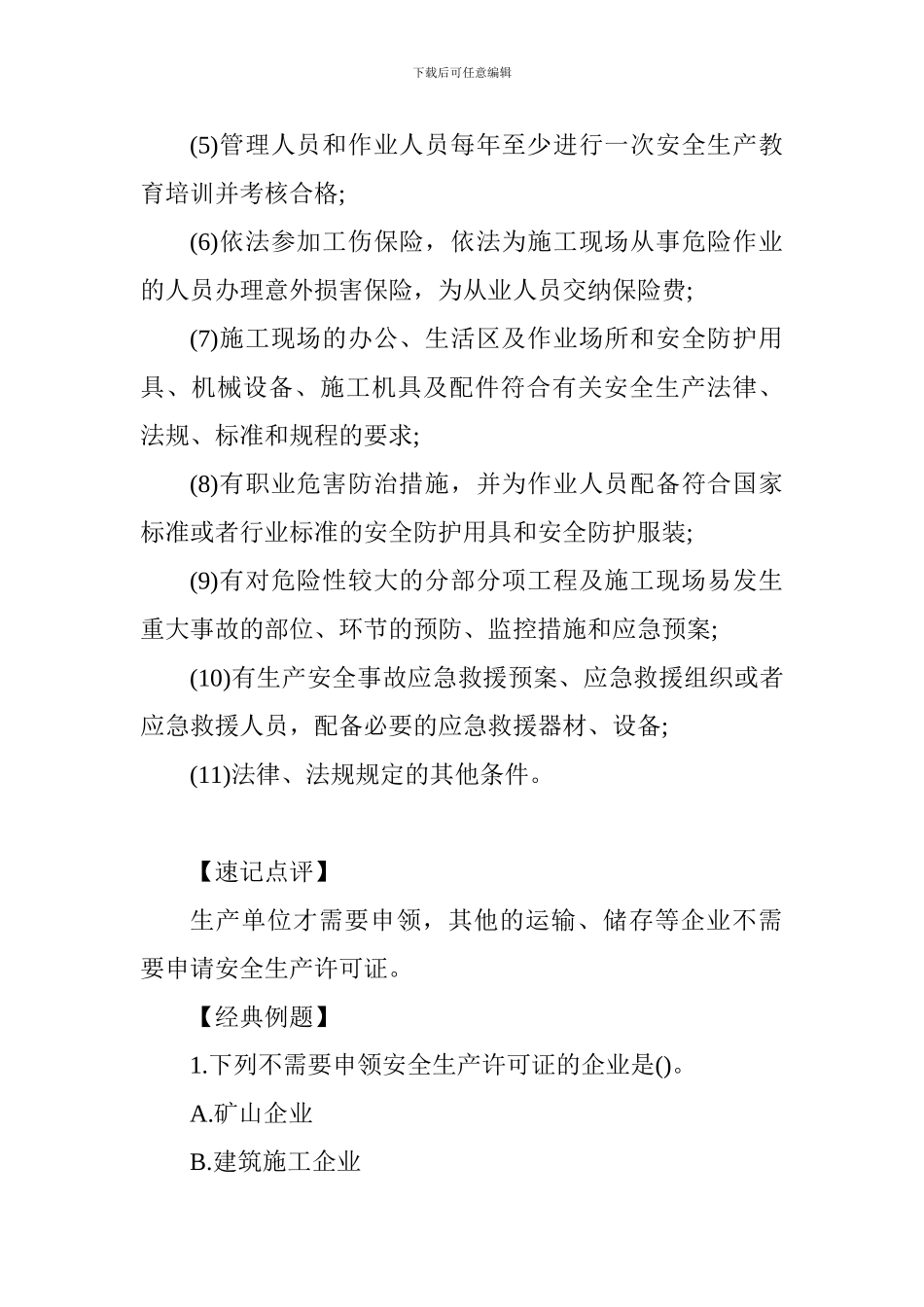 下载后可任意编辑

(5)管理人员和作业人员每年至少进行一次安全生产教育培训并考核合格;

(6)依法参加工伤保险，依法为施工现场从事危险作业的人员办理意外损害保险，为从业人员交纳保险费;

(7)施工现场的办公、生活区及作业场所和安全防护用具、机械设备、施工机具及配件符合有关安全生产法律、法规、标准和规程的要求;

(8)有职业危害防治措施，并为作业人员配备符合国家标准或者行业标准的安全防护用具和安全防护服装;

(9)有对危险性较大的分部分项工程及施工现场易发生重大事故的部位、环节的预防、监控措施和应急预案;

(10)有生产安全事故应急救援预案、应急救援组织或者应急救援人员，配备必要的应急救援器材、设备;

(11)法律、法规规定的其他条件。

【速记点评】

生产单位才需要申领，其他的运输、储存等企业不需要申请安全生产许可证。

【经典例题】

1.下列不需要申领安全生产许可证的企业是()。

A.矿山企业

B.建筑施工企业